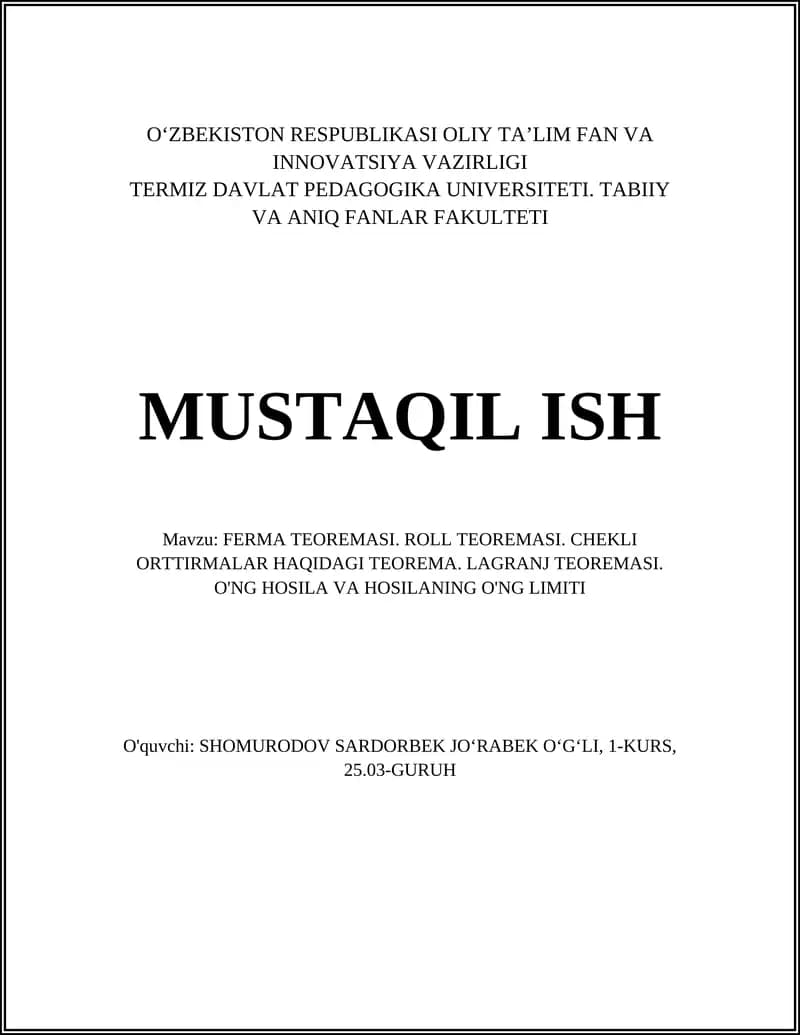 O‘ZBEKISTON RESPUBLIKASI OLIY TA’LIM FAN VA INNOVATSIYA VAZIRLIGI
TERMIZ DAVLAT PEDAGOGIKA UNIVERSITETI. TABIIY VA ANIQ FANLAR FAKULTETI

MUSTAQIL ISH

Mavzu: FERMA TEOREMASI. ROLL TEOREMASI. CHEKLI ORTTIRMALAR HAQIDAGI TEOREMA. LAGRANJ TEOREMASI. O'NG HOSILA VA HOSILANING O'NG LIMITI

O'quvchi: SHOMURODOV SARDORBEK JO‘RABEK O‘G‘LI, 1-KURS, 25.03-GURUH